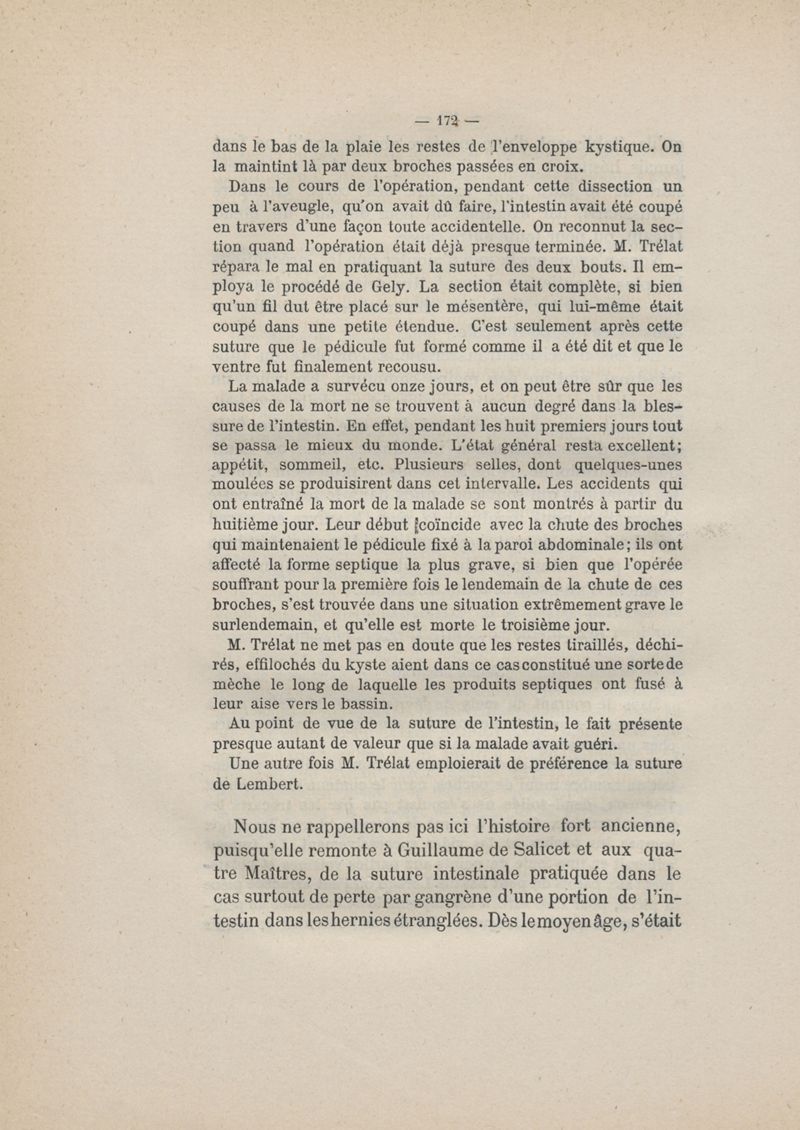 — 172 —

dans le bas de la plaie les restes de l'enveloppe kystique. On la maintint là par deux broches passées en croix.

Dans le cours de l'opération, pendant cette dissection un peu à l'aveugle, qu'on avait dû faire, l'intestin avait été coupé en travers d'une façon toute accidentelle. On reconnut la section quand l'opération était déjà presque terminée. M. Trélat répara le mal en pratiquant la suture des deux bouts. Il employa le procédé de Gely. La section était complète, si bien qu'un fil dut être placé sur le mésentère, qui lui-même était coupé dans une petite étendue. C'est seulement après cette suture que le pédicule fut formé comme il a été dit et que le ventre fut finalement recousu.

La malade a survécu onze jours, et on peut être sûr que les causes de la mort ne se trouvent à aucun degré dans la blessure de l'intestin. En effet, pendant les huit premiers jours tout se passa le mieux du monde. L'état général resta excellent; appétit, sommeil, etc. Plusieurs selles, dont quelques-unes moulées se produisirent dans cet intervalle. Les accidents qui ont entraîné la mort de la malade se sont montrés à partir du huitième jour. Leur début coïncide avec la chute des broches qui maintenaient le pédicule fixé à la paroi abdominale; ils ont affecté la forme septique la plus grave, si bien que l'opérée souffrant pour la première fois le lendemain de la chute de ces broches, s'est trouvée dans une situation extrêmement grave le surlendemain, et qu'elle est morte le troisième jour.

M. Trélat ne met pas en doute que les restes tiraillés, déchirés, effilochés du kyste aient dans ce cas constitué une sorte de mèche le long de laquelle les produits septiques ont fusé à leur aise vers le bassin.

Au point de vue de la suture de l'intestin, le fait présente presque autant de valeur que si la malade avait guéri.

Une autre fois M. Trélat emploierait de préférence la suture de Lembert.

Nous ne rappellerons pas ici l'histoire fort ancienne, puisqu'elle remonte à Guillaume de Salicet et aux quatre Maîtres, de la suture intestinale pratiquée dans le cas surtout de perte par gangrène d'une portion de l'intestin dans les hernies étranglées. Dès le moyen âge, s'était